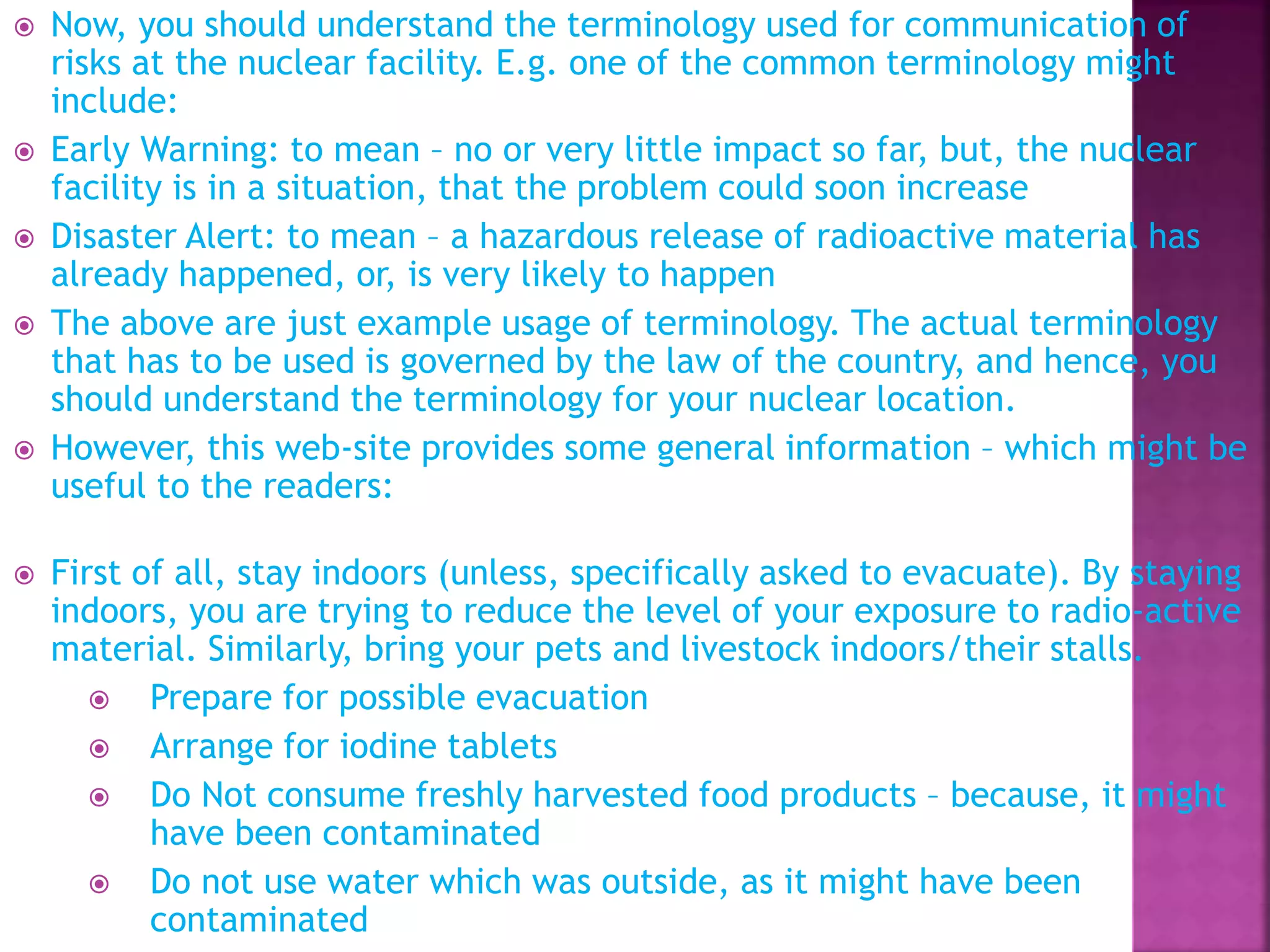 Now, you should understand the terminology used for communication of risks at the nuclear facility. E.g. one of the common terminology might include:

Early Warning: to mean – no or very little impact so far, but, the nuclear facility is in a situation, that the problem could soon increase

Disaster Alert: to mean – a hazardous release of radioactive material has already happened, or, is very likely to happen

The above are just example usage of terminology. The actual terminology that has to be used is governed by the law of the country, and hence, you should understand the terminology for your nuclear location.

However, this web-site provides some general information – which might be useful to the readers:

First of all, stay indoors (unless, specifically asked to evacuate). By staying indoors, you are trying to reduce the level of your exposure to radio-active material. Similarly, bring your pets and livestock indoors/their stalls.

Prepare for possible evacuation

Arrange for iodine tablets

Do Not consume freshly harvested food products – because, it might have been contaminated

Do not use water which was outside, as it might have been contaminated